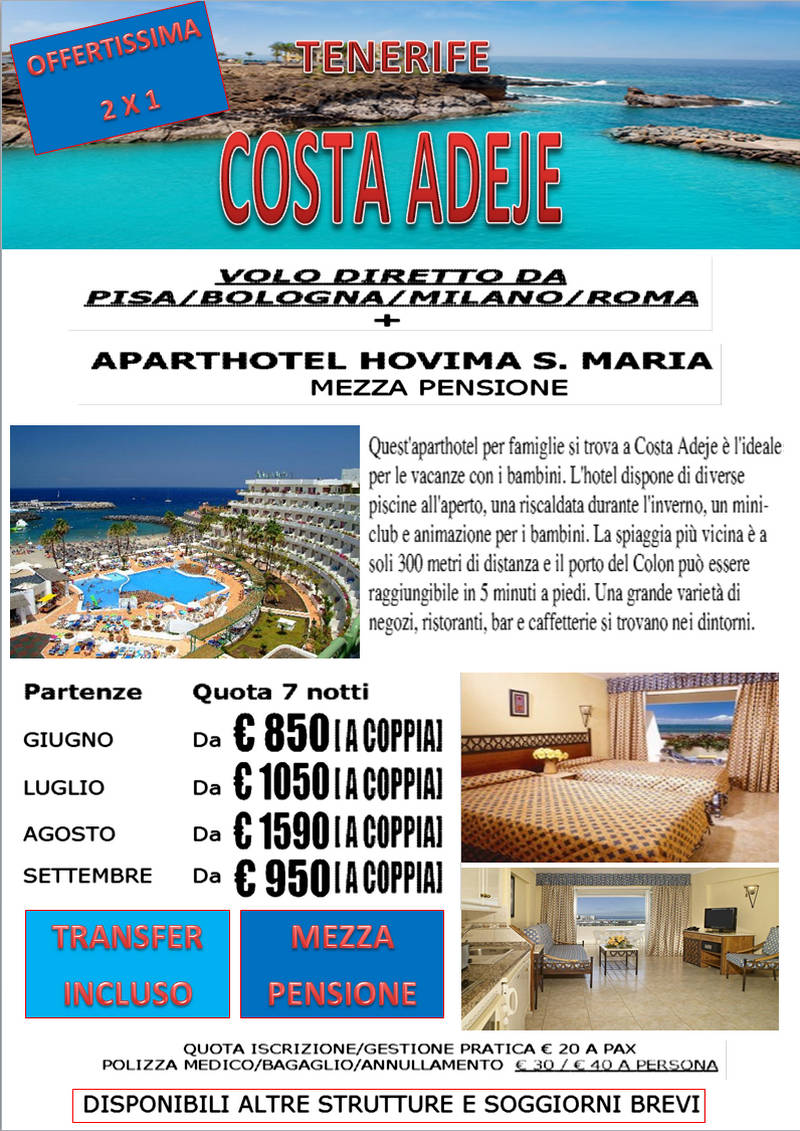 OFFERTISSIMA
2 X 1

TENERIFE

COSTA ADEJE

VOLO DIRETTO DA
PISA/BOLOGNA/MILANO/ROMA
+

APARTHOTEL HOVIMA S. MARIA
MEZZA PENSIONE

Quest'aparthotel per famiglie si trova a Costa Adeje è l'ideale per le vacanze con i bambini. L'hotel dispone di diverse piscine all'aperto, una riscaldata durante l'inverno, un mini-club e animazione per i bambini. La spiaggia più vicina è a soli 300 metri di distanza e il porto del Colon può essere raggiungibile in 5 minuti a piedi. Una grande varietà di negozi, ristoranti, bar e caffetterie si trovano nei dintorni.

| Partenze | Quota 7 notti |
|---|---|
| GIUGNO | Da € 850 [A COPPIA] |
| LUGLIO | Da € 1050 [A COPPIA] |
| AGOSTO | Da € 1590 [A COPPIA] |
| SETTEMBRE | Da € 950 [A COPPIA] |

TRANSFER INCLUSO

MEZZA PENSIONE

QUOTA ISCRIZIONE/GESTIONE PRATICA € 20 A PAX
POLIZZA MEDICO/BAGAGLIO/ANNULLAMENTO € 30 / € 40 A PERSONA

DISPONIBILI ALTRE STRUTTURE E SOGGIORNI BREVI